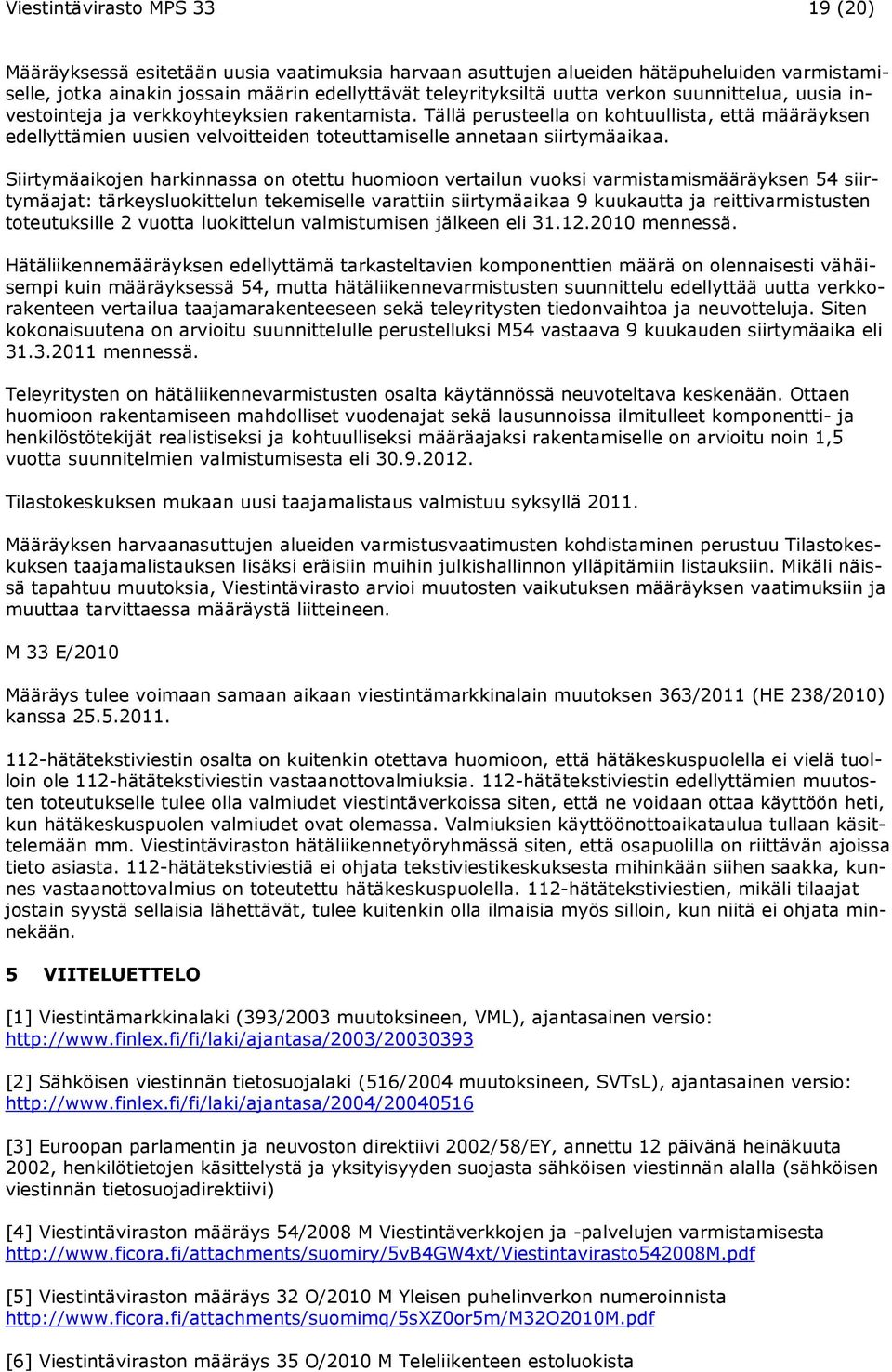 Viestintävirasto MPS 33 19 (20)

Määräyksessä esitetään uusia vaatimuksia harvaan asuttujen alueiden hätäpuheluiden varmistamiselle, jotka ainakin jossain määrin edellyttävät teleyrityksiltä uutta verkon suunnittelua, uusia investointeja ja verkkoyhteyksien rakentamista. Tällä perusteella on kohtuullista, että määräyksen edellyttämien uusien velvoitteiden toteuttamiselle annetaan siirtymäaikaa.

Siirtymäaikojen harkinnassa on otettu huomioon vertailun vuoksi varmistamismääräyksen 54 siirtymäajat: tärkeysluokittelun tekemiselle varattiin siirtymäaikaa 9 kuukautta ja reittivarmistusten toteutuksille 2 vuotta luokittelun valmistumisen jälkeen eli 31.12.2010 mennessä.

Hätäliikennemääräyksen edellyttämä tarkasteltavien komponenttien määrä on olennaisesti vähäisempi kuin määräyksessä 54, mutta hätäliikennevarmistusten suunnittelu edellyttää uutta verkkorakenteen vertailua taajamarakenteeseen sekä teleyritysten tiedonvaihtoa ja neuvotteluja. Siten kokonaisuutena on arvioitu suunnittelulle perustelluksi M54 vastaava 9 kuukauden siirtymäaika eli 31.3.2011 mennessä.

Teleyritysten on hätäliikennevarmistusten osalta käytännössä neuvoteltava keskenään. Ottaen huomioon rakentamiseen mahdolliset vuodenajat sekä lausunnoissa ilmitulleet komponentti- ja henkilöstötekijät realistiseksi ja kohtuulliseksi määräajaksi rakentamiselle on arvioitu noin 1,5 vuotta suunnitelmien valmistumisesta eli 30.9.2012.

Tilastokeskuksen mukaan uusi taajamalistaus valmistuu syksyllä 2011.

Määräyksen harvaanasuttujen alueiden varmistusvaatimusten kohdistaminen perustuu Tilastokeskuksen taajamalistauksen lisäksi eräisiin muihin julkishallinnon ylläpitämiin listauksiin. Mikäli näissä tapahtuu muutoksia, Viestintävirasto arvioi muutosten vaikutuksen määräyksen vaatimuksiin ja muuttaa tarvittaessa määräystä liitteineen.

M 33 E/2010

Määräys tulee voimaan samaan aikaan viestintämarkkinalain muutoksen 363/2011 (HE 238/2010) kanssa 25.5.2011.

112-hätätekstiviestin osalta on kuitenkin otettava huomioon, että hätäkeskuspuolella ei vielä tuolloin ole 112-hätätekstiviestin vastaanottovalmiuksia. 112-hätätekstiviestin edellyttämien muutosten toteutukselle tulee olla valmiudet viestintäverkoissa siten, että ne voidaan ottaa käyttöön heti, kun hätäkeskuspuolen valmiudet ovat olemassa. Valmiuksien käyttöönottoaikataulua tullaan käsittelemään mm. Viestintäviraston hätäliikennetyöryhmässä siten, että osapuolilla on riittävän ajoissa tieto asiasta. 112-hätätekstiviestiä ei ohjata tekstiviestikeskuksesta mihinkään siihen saakka, kunnes vastaanottovalmius on toteutettu hätäkeskuspuolella. 112-hätätekstiviestien, mikäli tilaajat jostain syystä sellaisia lähettävät, tulee kuitenkin olla ilmaisia myös silloin, kun niitä ei ohjata minnekään.

5 VIITELUETTELO

[1] Viestintämarkkinalaki (393/2003 muutoksineen, VML), ajantasainen versio: http://www.finlex.fi/fi/laki/ajantasa/2003/20030393

[2] Sähköisen viestinnän tietosuojalaki (516/2004 muutoksineen, SVTsL), ajantasainen versio: http://www.finlex.fi/fi/laki/ajantasa/2004/20040516

[3] Euroopan parlamentin ja neuvoston direktiivi 2002/58/EY, annettu 12 päivänä heinäkuuta 2002, henkilötietojen käsittelystä ja yksityisyyden suojasta sähköisen viestinnän alalla (sähköisen viestinnän tietosuojadirektiivi)

[4] Viestintäviraston määräys 54/2008 M Viestintäverkkojen ja -palvelujen varmistamisesta http://www.ficora.fi/attachments/suomiry/5vB4GW4xt/Viestintavirasto542008M.pdf

[5] Viestintäviraston määräys 32 O/2010 M Yleisen puhelinverkon numeroinnista http://www.ficora.fi/attachments/suomimq/5sXZ0or5m/M32O2010M.pdf

[6] Viestintäviraston määräys 35 O/2010 M Teleliikenteen estoluokista